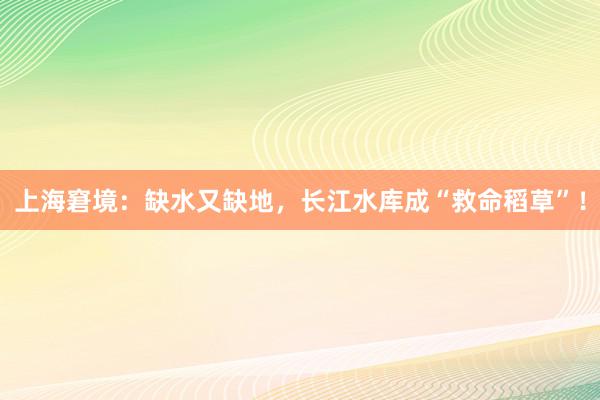 上海窘境：缺水又缺地，长江水库成“救命稻草”！